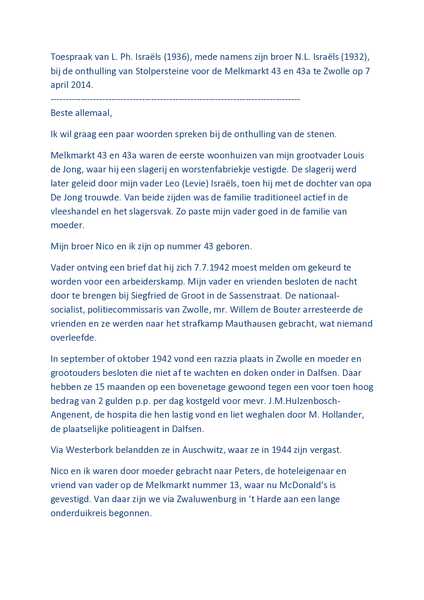 Toespraak van L. Ph. Israëls (1936), mede namens zijn broer N.L. Israëls (1932), bij de onthulling van Stolpersteine voor de Melkmarkt 43 en 43a te Zwolle op 7 april 2014.
--------------------------------------------------------------------------------

Beste allemaal,

Ik wil graag een paar woorden spreken bij de onthulling van de stenen.

Melkmarkt 43 en 43a waren de eerste woonhuizen van mijn grootvader Louis de Jong, waar hij een slagerij en worstenfabriekje vestigde. De slagerij werd later geleid door mijn vader Leo (Levie) Israëls, toen hij met de dochter van opa De Jong trouwde. Van beide zijden was de familie traditioneel actief in de vleeshandel en het slagersvak. Zo paste mijn vader goed in de familie van moeder.

Mijn broer Nico en ik zijn op nummer 43 geboren.

Vader ontving een brief dat hij zich 7.7.1942 moest melden om gekeurd te worden voor een arbeiderskamp. Mijn vader en vrienden besloten de nacht door te brengen bij Siegfried de Groot in de Sassenstraat. De nationaal-socialist, politiecommissaris van Zwolle, mr. Willem de Bouter arresteerde de vrienden en ze werden naar het strafkamp Mauthausen gebracht, wat niemand overleefde.

In september of oktober 1942 vond een razzia plaats in Zwolle en moeder en grootouders besloten die niet af te wachten en doken onder in Dalfsen. Daar hebben ze 15 maanden op een bovenetage gewoond tegen een voor toen hoog bedrag van 2 gulden p.p. per dag kostgeld voor mevr. J.M.Hulzenbosch-Angenent, de hospita die hen lastig vond en liet weghalen door M. Hollander, de plaatselijke politieagent in Dalfsen.

Via Westerbork belandden ze in Auschwitz, waar ze in 1944 zijn vergast.

Nico en ik waren door moeder gebracht naar Peters, de hoteleigenaar en vriend van vader op de Melkmarkt nummer 13, waar nu McDonald's is gevestigd. Van daar zijn we via Zwaluwenburg in 't Harde aan een lange onderduikreis begonnen.